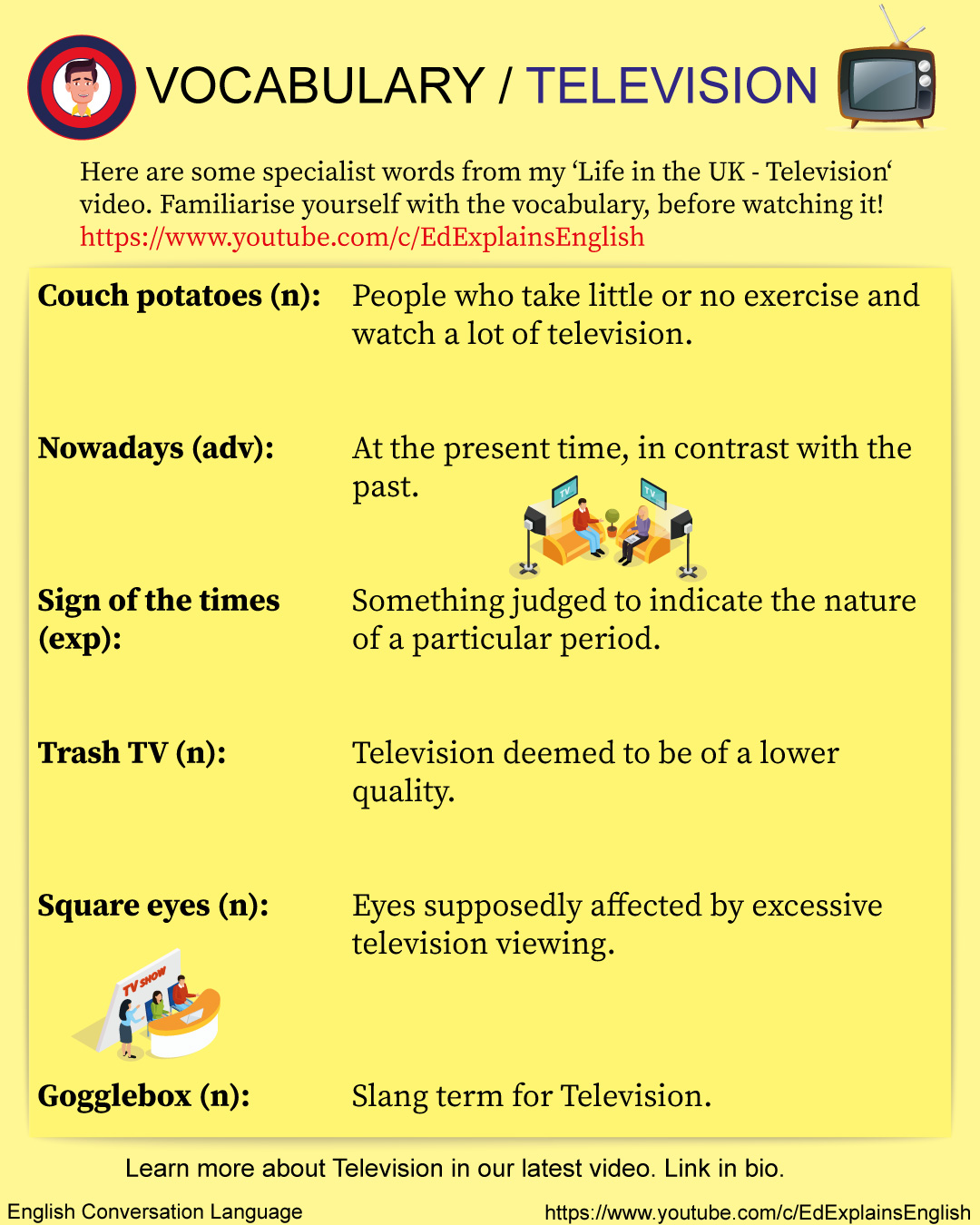 VOCABULARY / TELEVISION

Here are some specialist words from my ‘Life in the UK - Television‘ video. Familiarise yourself with the vocabulary, before watching it!
https://www.youtube.com/c/EdExplainsEnglish

| | |
|---|---|
| **Couch potatoes (n):** | People who take little or no exercise and watch a lot of television. |
| **Nowadays (adv):** | At the present time, in contrast with the past. |
| **Sign of the times (exp):** | Something judged to indicate the nature of a particular period. |
| **Trash TV (n):** | Television deemed to be of a lower quality. |
| **Square eyes (n):** | Eyes supposedly affected by excessive television viewing. |
| **Gogglebox (n):** | Slang term for Television. |

TV TV

TV SHOW

Learn more about Television in our latest video. Link in bio.

English Conversation Language

https://www.youtube.com/c/EdExplainsEnglish